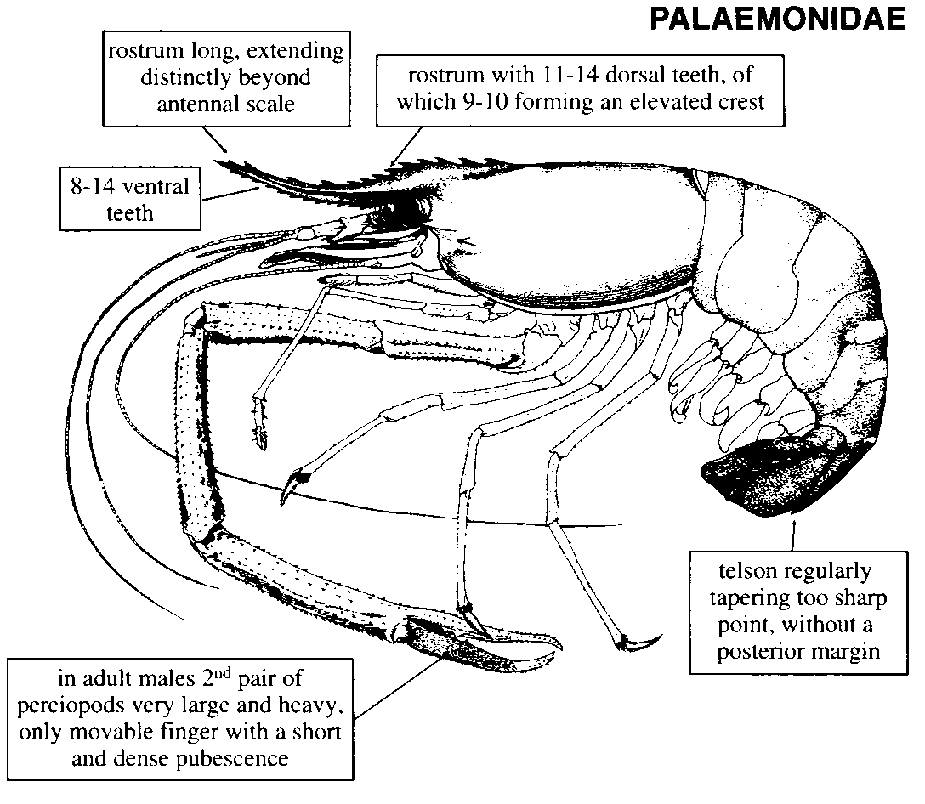 PALAEMONIDAE

rostrum long, extending distinctly beyond antennal scale

rostrum with 11-14 dorsal teeth, of which 9-10 forming an elevated crest

8-14 ventral teeth

telson regularly tapering too sharp point, without a posterior margin

in adult males 2$^{nd}$ pair of pereiopods very large and heavy, only movable finger with a short and dense pubescence